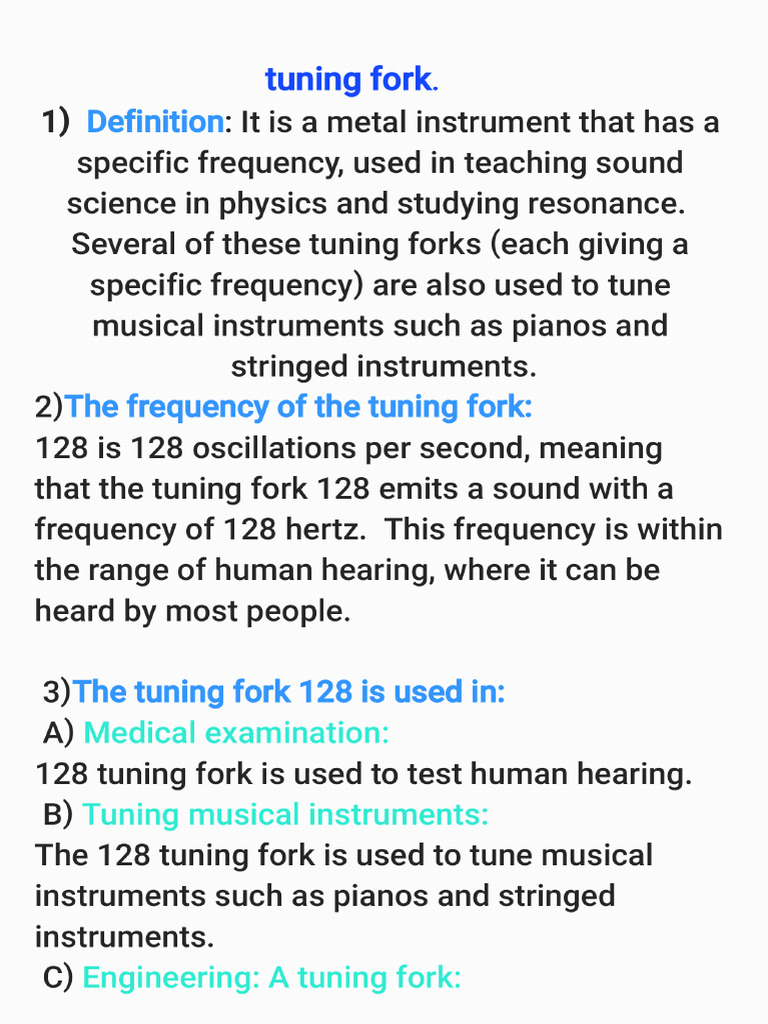 tuning fork.

1) Definition: It is a metal instrument that has a specific frequency, used in teaching sound science in physics and studying resonance. Several of these tuning forks (each giving a specific frequency) are also used to tune musical instruments such as pianos and stringed instruments.

2)The frequency of the tuning fork:
128 is 128 oscillations per second, meaning that the tuning fork 128 emits a sound with a frequency of 128 hertz. This frequency is within the range of human hearing, where it can be heard by most people.

3)The tuning fork 128 is used in:
A) Medical examination:
128 tuning fork is used to test human hearing.
B) Tuning musical instruments:
The 128 tuning fork is used to tune musical instruments such as pianos and stringed instruments.
C) Engineering: A tuning fork: